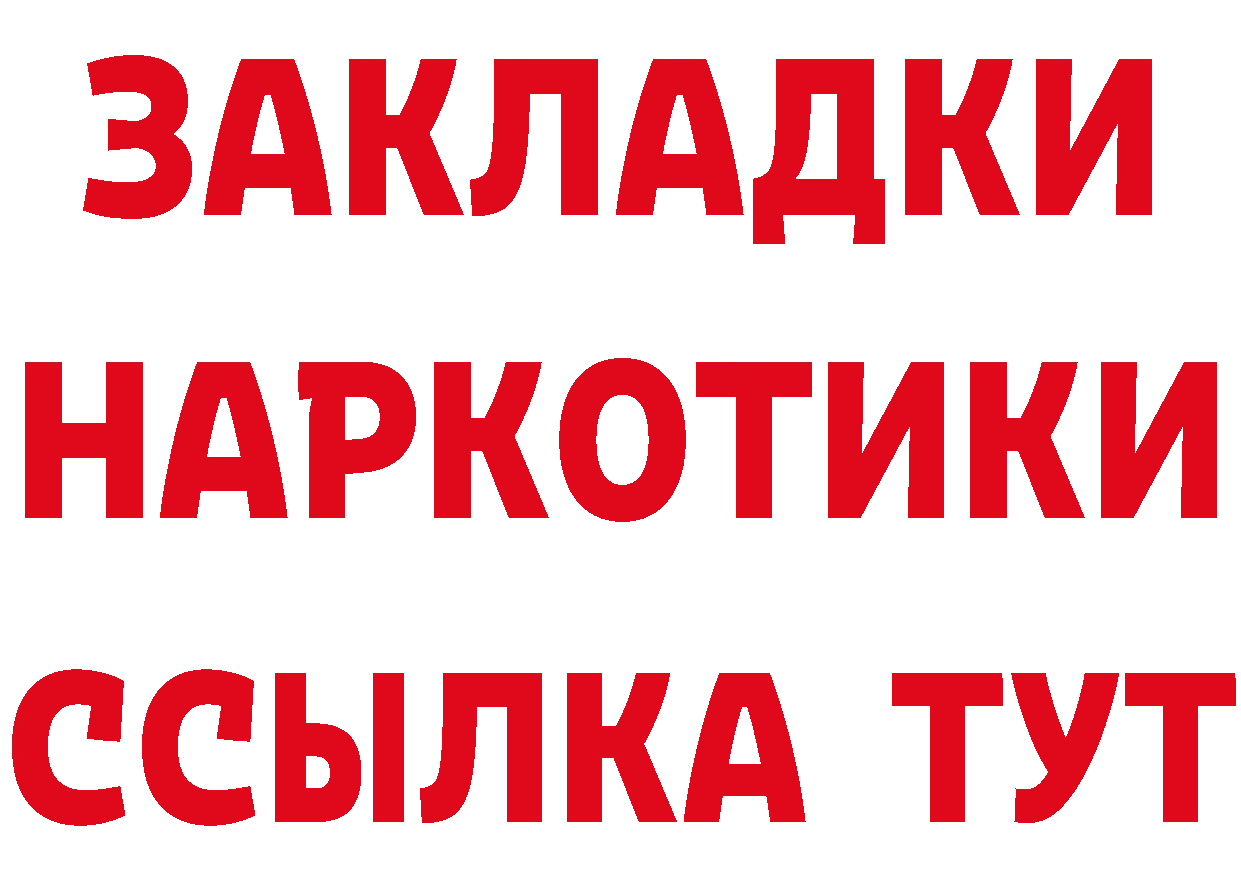 ЗАКЛАДКИ НАРКОТИКИ ССЫЛКА ТУТ